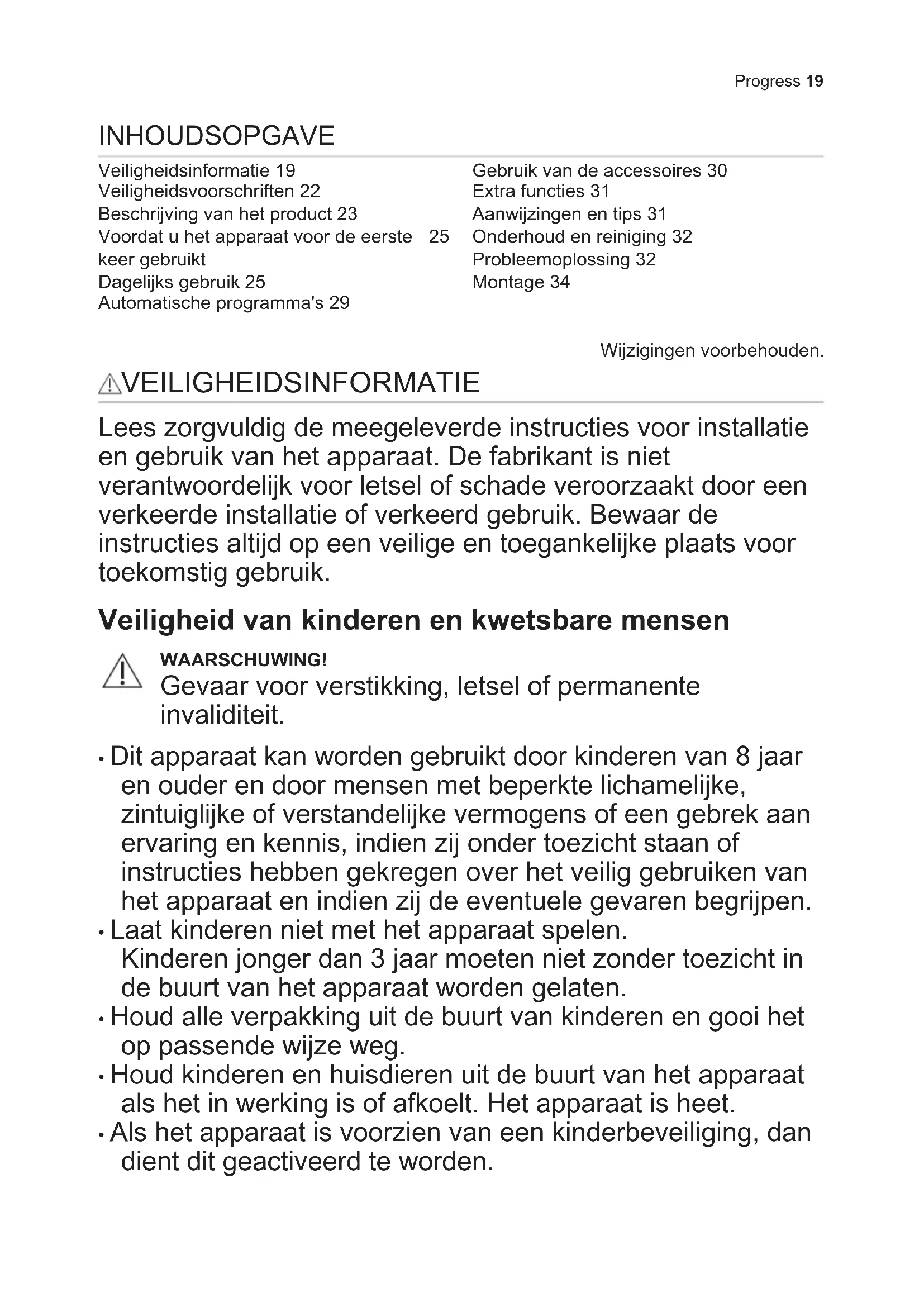 Progress 19

INHOUDSOPGAVE

Veiligheidsinformatie 19
Veiligheidsvoorschriften 22
Beschrijving van het product 23
Voordat u het apparaat voor de eerste keer gebruikt 25
Dagelijks gebruik 25
Automatische programma's 29

Gebruik van de accessoires 30
Extra functies 31
Aanwijzingen en tips 31
Onderhoud en reiniging 32
Probleemoplossing 32
Montage 34

Wijzigingen voorbehouden.

VEILIGHEIDSINFORMATIE

Lees zorgvuldig de meegeleverde instructies voor installatie en gebruik van het apparaat. De fabrikant is niet verantwoordelijk voor letsel of schade veroorzaakt door een verkeerde installatie of verkeerd gebruik. Bewaar de instructies altijd op een veilige en toegankelijke plaats voor toekomstig gebruik.

Veiligheid van kinderen en kwetsbare mensen

WAARSCHUWING!
Gevaar voor verstikking, letsel of permanente invaliditeit.

• Dit apparaat kan worden gebruikt door kinderen van 8 jaar en ouder en door mensen met beperkte lichamelijke, zintuiglijke of verstandelijke vermogens of een gebrek aan ervaring en kennis, indien zij onder toezicht staan of instructies hebben gekregen over het veilig gebruiken van het apparaat en indien zij de eventuele gevaren begrijpen.
• Laat kinderen niet met het apparaat spelen.
Kinderen jonger dan 3 jaar moeten niet zonder toezicht in de buurt van het apparaat worden gelaten.
• Houd alle verpakking uit de buurt van kinderen en gooi het op passende wijze weg.
• Houd kinderen en huisdieren uit de buurt van het apparaat als het in werking is of afkoelt. Het apparaat is heet.
• Als het apparaat is voorzien van een kinderbeveiliging, dan dient dit geactiveerd te worden.